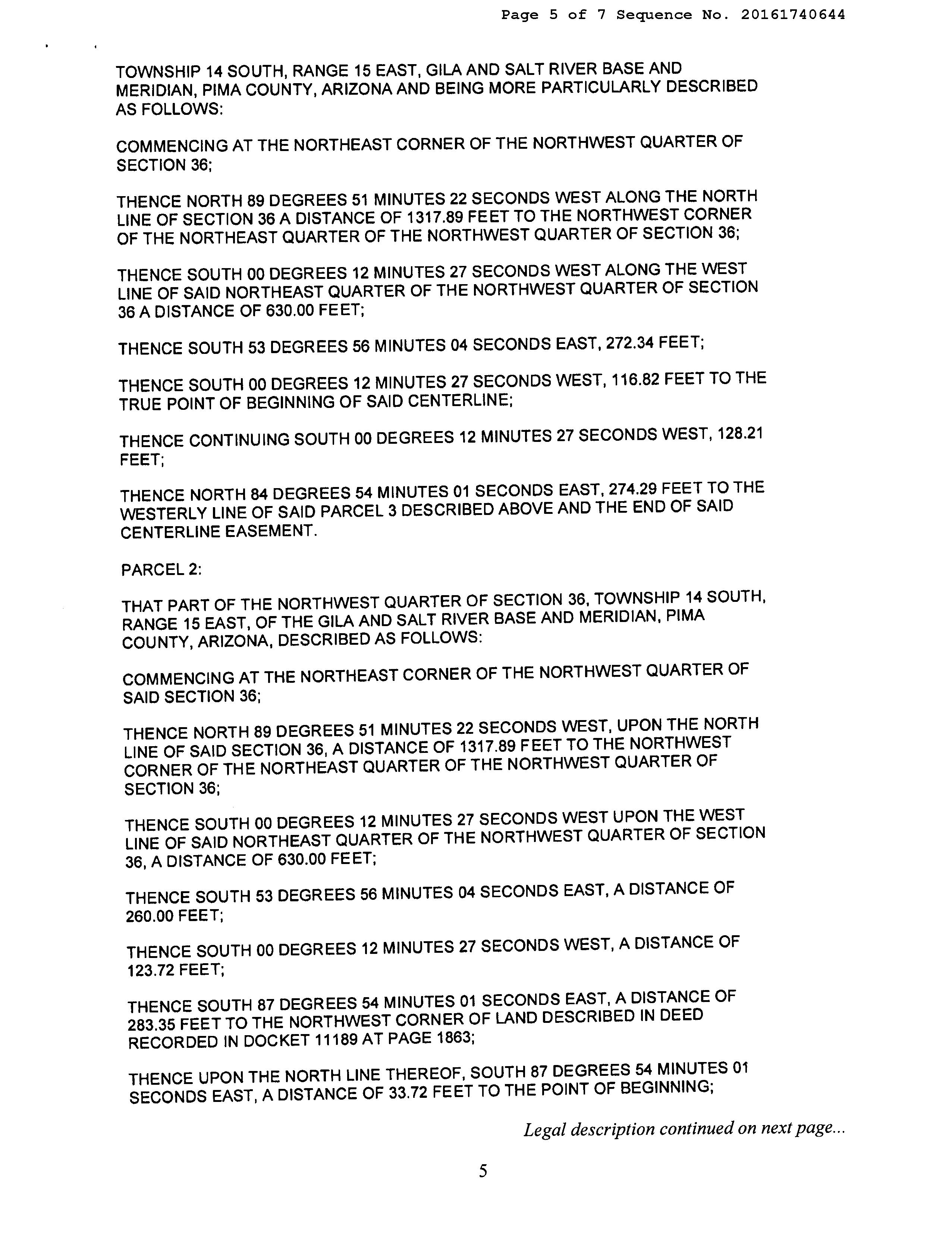 Page 5 of 7 Sequence No. 20161740644

TOWNSHIP 14 SOUTH, RANGE 15 EAST, GILA AND SALT RIVER BASE AND MERIDIAN, PIMA COUNTY, ARIZONA AND BEING MORE PARTICULARLY DESCRIBED AS FOLLOWS:

COMMENCING AT THE NORTHEAST CORNER OF THE NORTHWEST QUARTER OF SECTION 36;

THENCE NORTH 89 DEGREES 51 MINUTES 22 SECONDS WEST ALONG THE NORTH LINE OF SECTION 36 A DISTANCE OF 1317.89 FEET TO THE NORTHWEST CORNER OF THE NORTHEAST QUARTER OF THE NORTHWEST QUARTER OF SECTION 36;

THENCE SOUTH 00 DEGREES 12 MINUTES 27 SECONDS WEST ALONG THE WEST LINE OF SAID NORTHEAST QUARTER OF THE NORTHWEST QUARTER OF SECTION 36 A DISTANCE OF 630.00 FEET;

THENCE SOUTH 53 DEGREES 56 MINUTES 04 SECONDS EAST, 272.34 FEET;

THENCE SOUTH 00 DEGREES 12 MINUTES 27 SECONDS WEST, 116.82 FEET TO THE TRUE POINT OF BEGINNING OF SAID CENTERLINE;

THENCE CONTINUING SOUTH 00 DEGREES 12 MINUTES 27 SECONDS WEST, 128.21 FEET;

THENCE NORTH 84 DEGREES 54 MINUTES 01 SECONDS EAST, 274.29 FEET TO THE WESTERLY LINE OF SAID PARCEL 3 DESCRIBED ABOVE AND THE END OF SAID CENTERLINE EASEMENT.

PARCEL 2:

THAT PART OF THE NORTHWEST QUARTER OF SECTION 36, TOWNSHIP 14 SOUTH, RANGE 15 EAST, OF THE GILA AND SALT RIVER BASE AND MERIDIAN, PIMA COUNTY, ARIZONA, DESCRIBED AS FOLLOWS:

COMMENCING AT THE NORTHEAST CORNER OF THE NORTHWEST QUARTER OF SAID SECTION 36;

THENCE NORTH 89 DEGREES 51 MINUTES 22 SECONDS WEST, UPON THE NORTH LINE OF SAID SECTION 36, A DISTANCE OF 1317.89 FEET TO THE NORTHWEST CORNER OF THE NORTHEAST QUARTER OF THE NORTHWEST QUARTER OF SECTION 36;

THENCE SOUTH 00 DEGREES 12 MINUTES 27 SECONDS WEST UPON THE WEST LINE OF SAID NORTHEAST QUARTER OF THE NORTHWEST QUARTER OF SECTION 36, A DISTANCE OF 630.00 FEET;

THENCE SOUTH 53 DEGREES 56 MINUTES 04 SECONDS EAST, A DISTANCE OF 260.00 FEET;

THENCE SOUTH 00 DEGREES 12 MINUTES 27 SECONDS WEST, A DISTANCE OF 123.72 FEET;

THENCE SOUTH 87 DEGREES 54 MINUTES 01 SECONDS EAST, A DISTANCE OF 283.35 FEET TO THE NORTHWEST CORNER OF LAND DESCRIBED IN DEED RECORDED IN DOCKET 11189 AT PAGE 1863;

THENCE UPON THE NORTH LINE THEREOF, SOUTH 87 DEGREES 54 MINUTES 01 SECONDS EAST, A DISTANCE OF 33.72 FEET TO THE POINT OF BEGINNING;

Legal description continued on next page...

5